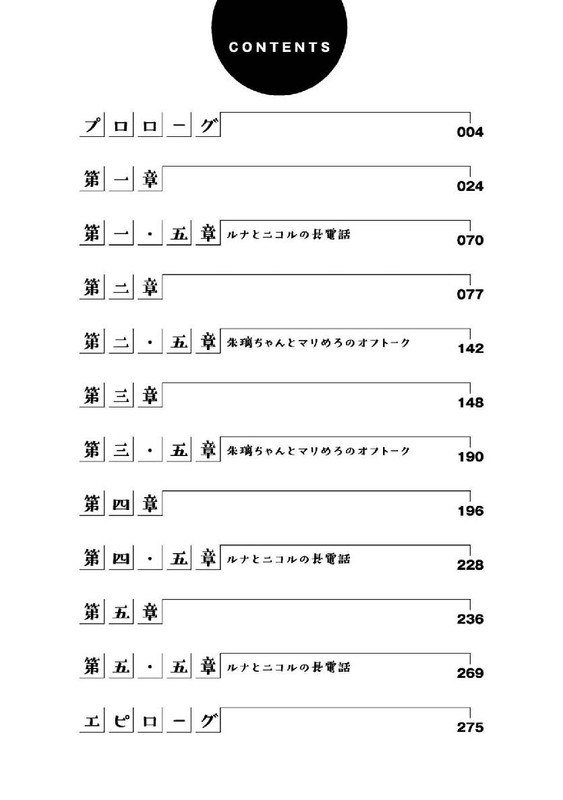 CONTENTS

プロローグ 004

第一章 024

第一・五章 ルナとニコルの長電話 070

第二章 077

第二・五章 朱璃ちゃんとマリめろのオフトーク 142

第三章 148

第三・五章 朱璃ちゃんとマリめろのオフトーク 190

第四章 196

第四・五章 ルナとニコルの長電話 228

第五章 236

第五・五章 ルナとニコルの長電話 269

エピローグ 275